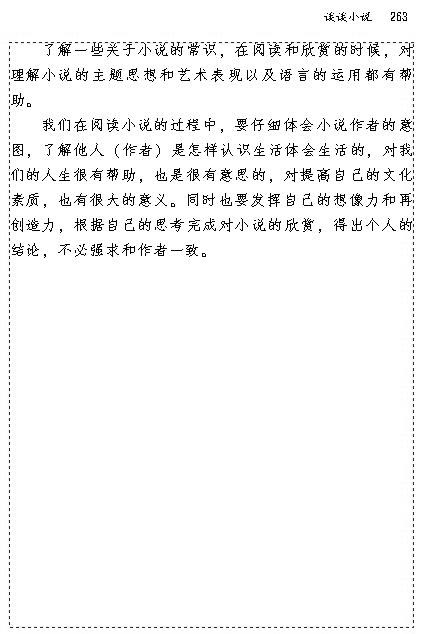 谈谈小说　263

了解一些关于小说的常识，在阅读和欣赏的时候，对理解小说的主题思想和艺术表现以及语言的运用都有帮助。

我们在阅读小说的过程中，要仔细体会小说作者的意图，了解他人（作者）是怎样认识生活体会生活的，对我们的人生很有帮助，也是很有意思的，对提高自己的文化素质，也有很大的意义。同时也要发挥自己的想像力和再创造力，根据自己的思考完成对小说的欣赏，得出个人的结论，不必强求和作者一致。